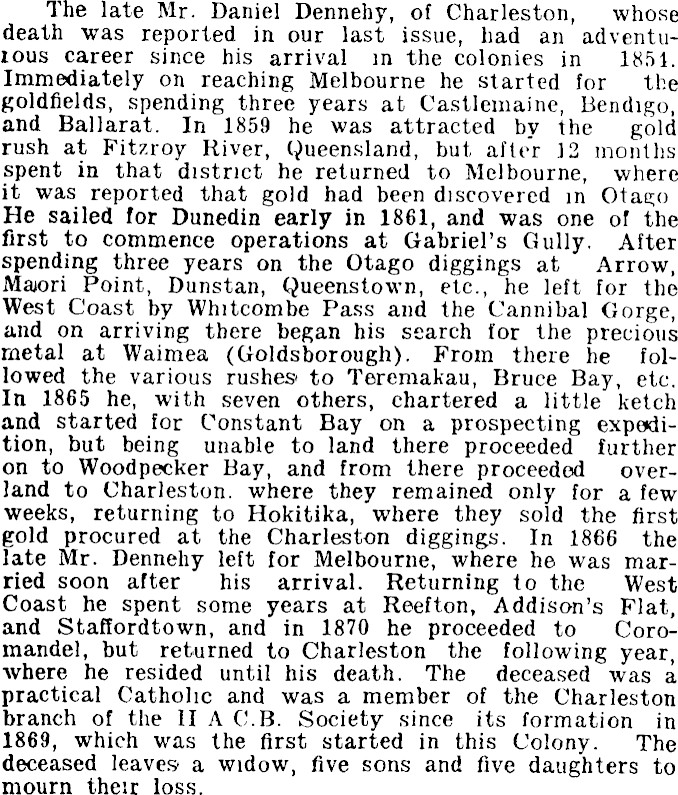 The late Mr. Daniel Dennehy, of Charleston, whose death was reported in our last issue, had an adventurous career since his arrival in the colonies in 1851. Immediately on reaching Melbourne he started for the goldfields, spending three years at Castlemaine, Bendigo, and Ballarat. In 1859 he was attracted by the gold rush at Fitzroy River, Queensland, but after 12 months spent in that district he returned to Melbourne, where it was reported that gold had been discovered in Otago He sailed for Dunedin early in 1861, and was one of the first to commence operations at Gabriel's Gully. After spending three years on the Otago diggings at Arrow, Maori Point, Dunstan, Queenstown, etc., he left for the West Coast by Whitcombe Pass and the Cannibal Gorge, and on arriving there began his search for the precious metal at Waimea (Goldsborough). From there he followed the various rushes to Teremakau, Bruce Bay, etc. In 1865 he, with seven others, chartered a little ketch and started for Constant Bay on a prospecting expedition, but being unable to land there proceeded further on to Woodpecker Bay, and from there proceeded overland to Charleston. where they remained only for a few weeks, returning to Hokitika, where they sold the first gold procured at the Charleston diggings. In 1866 the late Mr. Dennehy left for Melbourne, where he was married soon after his arrival. Returning to the West Coast he spent some years at Reefton, Addison's Flat, and Staffordtown, and in 1870 he proceeded to Coromandel, but returned to Charleston the following year, where he resided until his death. The deceased was a practical Catholic and was a member of the Charleston branch of the H A C.B. Society since its formation in 1869, which was the first started in this Colony. The deceased leaves a widow, five sons and five daughters to mourn their loss.